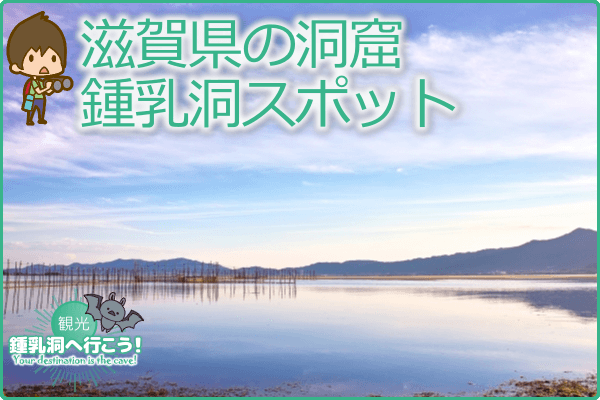 滋賀県の洞窟
鍾乳洞スポット

観光
鍾乳洞へ行こう!
Your destination is the cave!